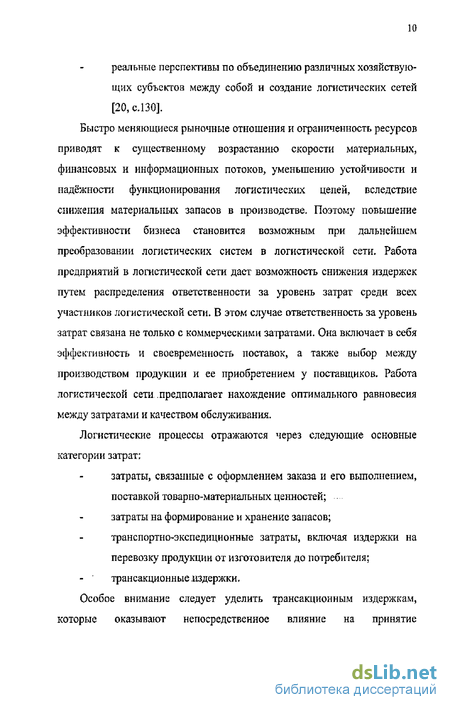 10

- реальные перспективы по объединению различных хозяйствующих субъектов между собой и создание логистических сетей [20, с.130].

Быстро меняющиеся рыночные отношения и ограниченность ресурсов приводят к существенному возрастанию скорости материальных, финансовых и информационных потоков, уменьшению устойчивости и надёжности функционирования логистических цепей, вследствие снижения материальных запасов в производстве. Поэтому повышение эффективности бизнеса становится возможным при дальнейшем преобразовании логистических систем в логистической сети. Работа предприятий в логистической сети дает возможность снижения издержек путем распределения ответственности за уровень затрат среди всех участников логистической сети. В этом случае ответственность за уровень затрат связана не только с коммерческими затратами. Она включает в себя эффективность и своевременность поставок, а также выбор между производством продукции и ее приобретением у поставщиков. Работа логистической сети предполагает нахождение оптимального равновесия между затратами и качеством обслуживания.

Логистические процессы отражаются через следующие основные категории затрат:

- затраты, связанные с оформлением заказа и его выполнением, поставкой товарно-материальных ценностей;
- затраты на формирование и хранение запасов;
- транспортно-экспедиционные затраты, включая издержки на перевозку продукции от изготовителя до потребителя;
- трансакционные издержки.

Особое внимание следует уделить трансакционным издержкам, которые оказывают непосредственное влияние на принятие

dsLib.net
библиотека диссертаций